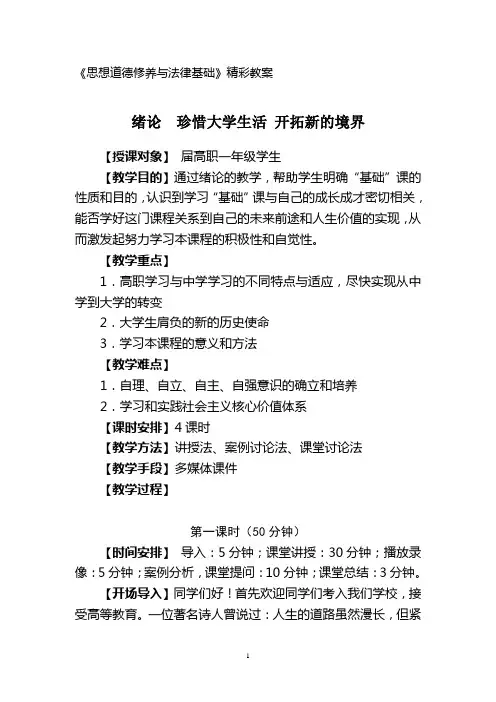 《思想道德修养与法律基础》精彩教案

绪论　珍惜大学生活 开拓新的境界

【授课对象】 届高职一年级学生

【教学目的】通过绪论的教学，帮助学生明确“基础”课的性质和目的，认识到学习“基础”课与自己的成长成才密切相关，能否学好这门课程关系到自己的未来前途和人生价值的实现，从而激发起努力学习本课程的积极性和自觉性。

【教学重点】

1．高职学习与中学学习的不同特点与适应，尽快实现从中学到大学的转变

2．大学生肩负的新的历史使命

3．学习本课程的意义和方法

【教学难点】

1．自理、自立、自主、自强意识的确立和培养

2．学习和实践社会主义核心价值体系

【课时安排】4 课时

【教学方法】讲授法、案例讨论法、课堂讨论法

【教学手段】多媒体课件

【教学过程】

第一课时（50 分钟）

【时间安排】 导入：5 分钟；课堂讲授：30 分钟；播放录像：5 分钟；案例分析，课堂提问：10 分钟；课堂总结：3 分钟。

【开场导入】同学们好！首先欢迎同学们考入我们学校，接受高等教育。一位著名诗人曾说过：人生的道路虽然漫长，但紧

1